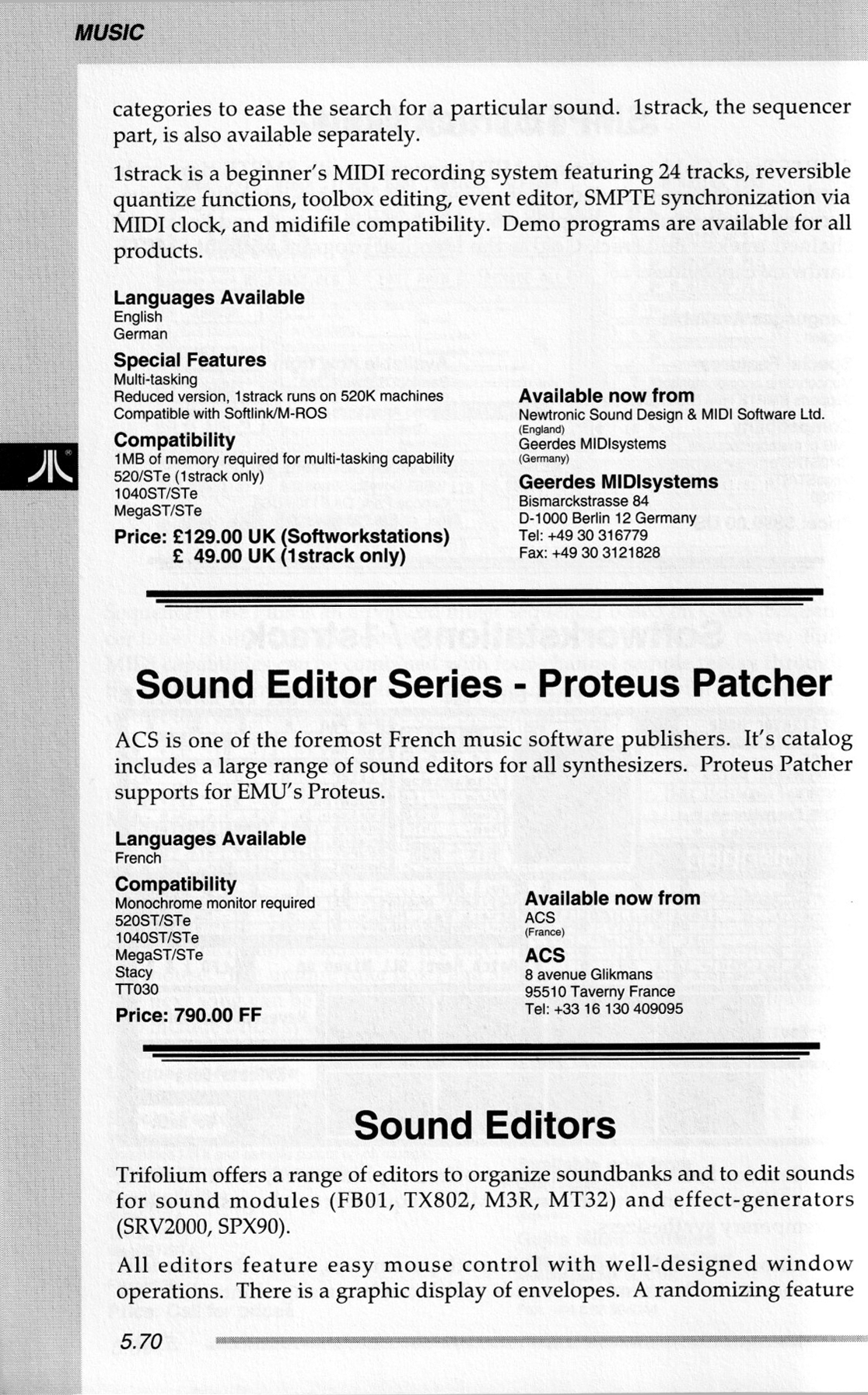 MUSIC

categories to ease the search for a particular sound. 1strack, the sequencer part, is also available separately.

1strack is a beginner's MIDI recording system featuring 24 tracks, reversible quantize functions, toolbox editing, event editor, SMPTE synchronization via MIDI clock, and midifile compatibility. Demo programs are available for all products.

Languages Available
English
German

Special Features
Multi-tasking
Reduced version, 1strack runs on 520K machines
Compatible with Softlink/M-ROS

Compatibility
1MB of memory required for multi-tasking capability
520/STe (1strack only)
1040ST/STe
MegaST/STe

Price: £129.00 UK (Softworkstations)
£ 49.00 UK (1strack only)

Available now from
Newtronic Sound Design & MIDI Software Ltd.
(England)
Geerdes MIDIsystems
(Germany)

Geerdes MIDIsystems
Bismarckstrasse 84
D-1000 Berlin 12 Germany
Tel: +49 30 316779
Fax: +49 30 3121828

Sound Editor Series - Proteus Patcher

ACS is one of the foremost French music software publishers. It's catalog includes a large range of sound editors for all synthesizers. Proteus Patcher supports for EMU's Proteus.

Languages Available
French

Compatibility
Monochrome monitor required
520ST/STe
1040ST/STe
MegaST/STe
Stacy
TT030

Price: 790.00 FF

Available now from
ACS
(France)

ACS
8 avenue Glikmans
95510 Taverny France
Tel: +33 16 130 409095

Sound Editors

Trifolium offers a range of editors to organize soundbanks and to edit sounds for sound modules (FB01, TX802, M3R, MT32) and effect-generators (SRV2000, SPX90).

All editors feature easy mouse control with well-designed window operations. There is a graphic display of envelopes. A randomizing feature

5.70